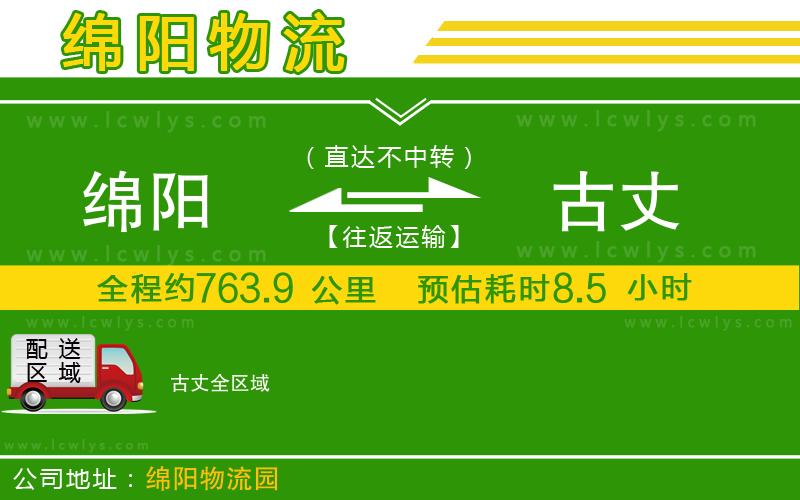 绵阳物流

www.lcwlys.com www.lcwlys.com

（直达不中转）

绵阳 古丈

【往返运输】

www.lcwlys.com www.lcwlys.com

全程约763.9 公里 预估耗时8.5 小时

www.lcwlys.com www.lcwlys.com

配送区域

古丈全区域

www.lcwlys.com

公司地址：绵阳物流园